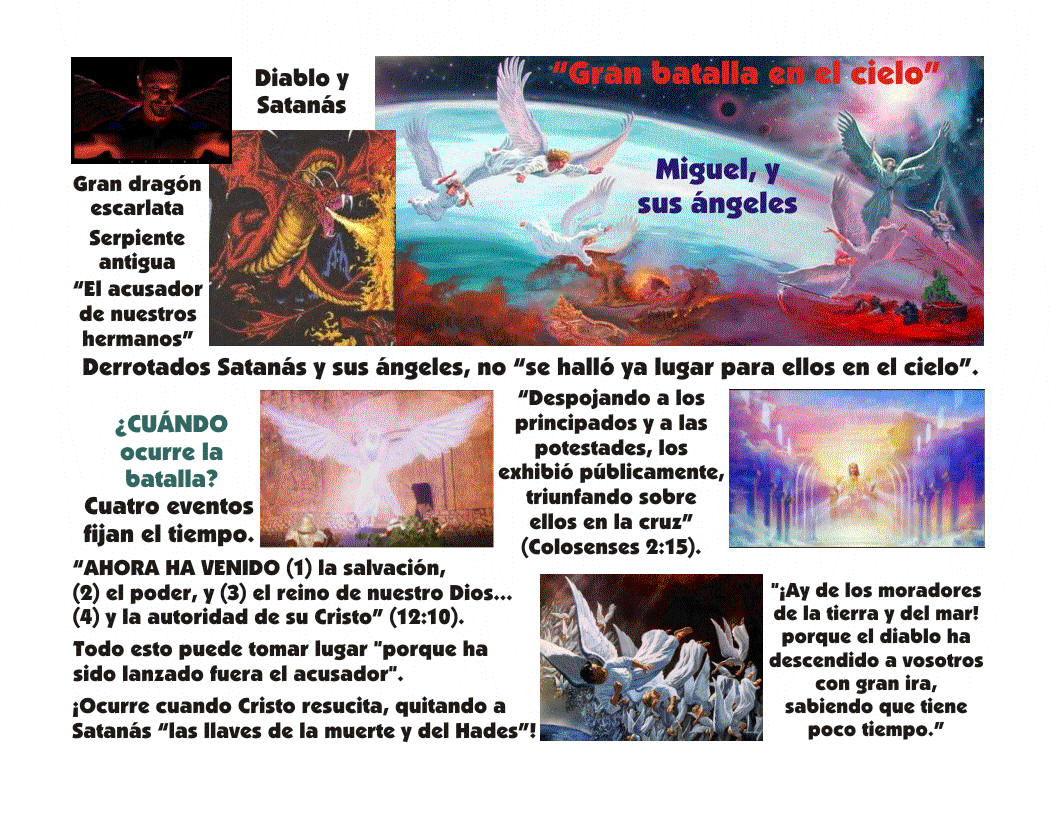 Diablo y Satanás

"Gran batalla en el cielo"

Miguel, y sus ángeles

Gran dragón escarlata

Serpiente antigua

"El acusador de nuestros hermanos"

Derrotados Satanás y sus ángeles, no "se halló ya lugar para ellos en el cielo".

¿CUÁNDO ocurre la batalla?

Cuatro eventos fijan el tiempo.

"Despojando a los principados y a las potestades, los exhibió públicamente, triunfando sobre ellos en la cruz" (Colosenses 2:15).

"AHORA HA VENIDO (1) la salvación, (2) el poder, y (3) el reino de nuestro Dios… (4) y la autoridad de su Cristo" (12:10).

Todo esto puede tomar lugar "porque ha sido lanzado fuera el acusador".

¡Ocurre cuando Cristo resucita, quitando a Satanás "las llaves de la muerte y del Hades"!

"¡Ay de los moradores de la tierra y del mar! porque el diablo ha descendido a vosotros con gran ira, sabiendo que tiene poco tiempo."